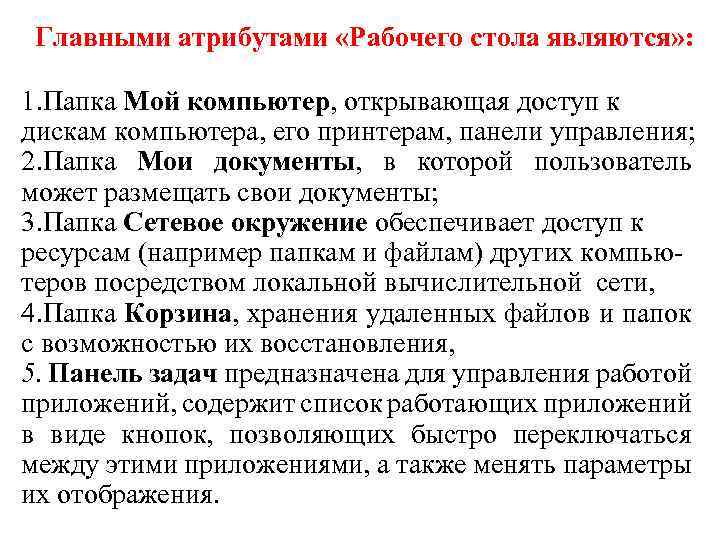 Главными атрибутами «Рабочего стола являются»:

1.Папка Мой компьютер, открывающая доступ к дискам компьютера, его принтерам, панели управления;
2.Папка Мои документы, в которой пользователь может размещать свои документы;
3.Папка Сетевое окружение обеспечивает доступ к ресурсам (например папкам и файлам) других компьютеров посредством локальной вычислительной сети,
4.Папка Корзина, хранения удаленных файлов и папок с возможностью их восстановления,
5. Панель задач предназначена для управления работой приложений, содержит список работающих приложений в виде кнопок, позволяющих быстро переключаться между этими приложениями, а также менять параметры их отображения.